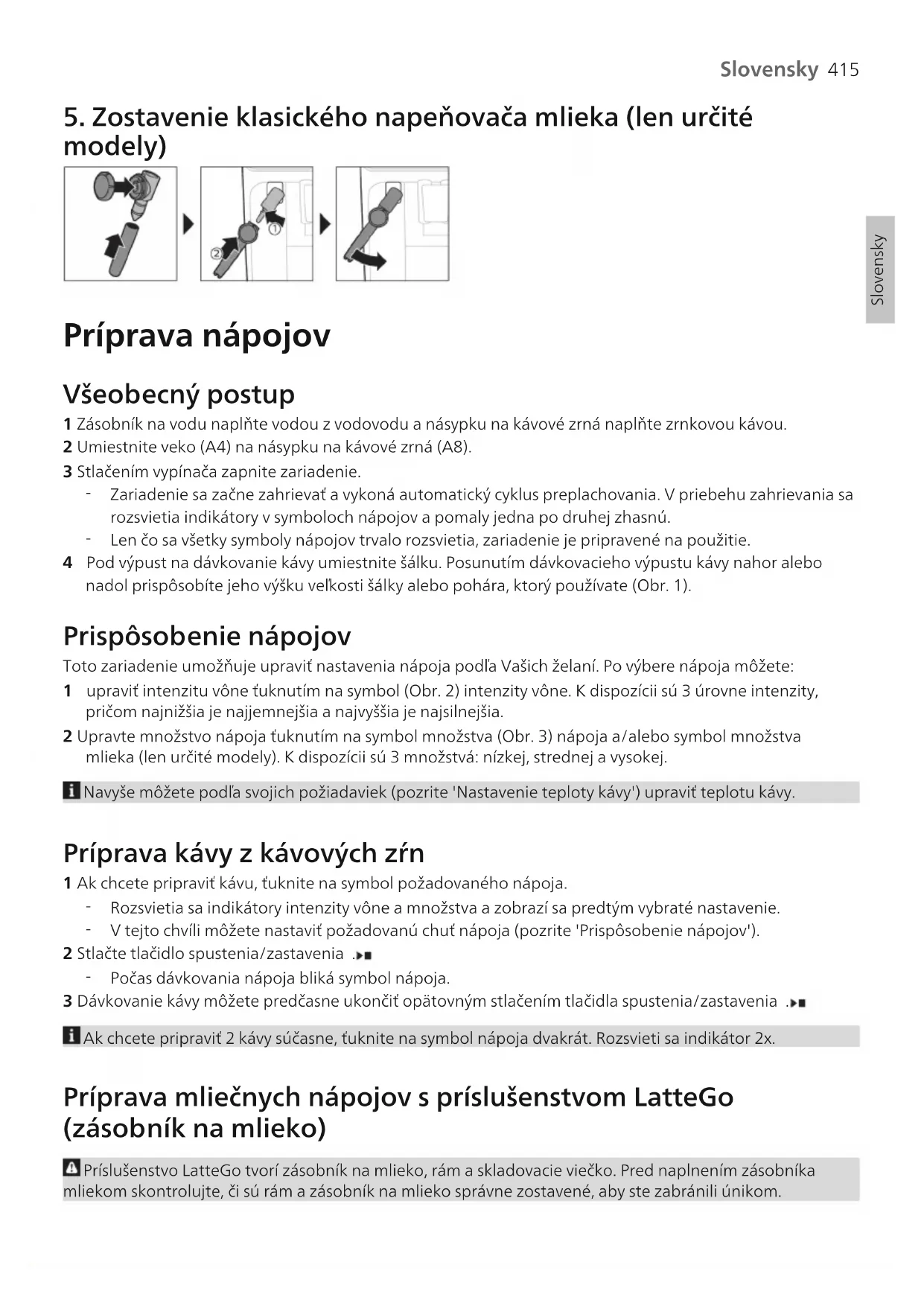 Slovensky 415

5. Zostavenie klasického napeňovača mlieka (len určité modely)

1

2

Slovensky

Príprava nápojov

Všeobecný postup

1 Zásobník na vodu naplňte vodou z vodovodu a násypku na kávové zrná naplňte zrnkovou kávou.

2 Umiestnite veko (A4) na násypku na kávové zrná (A8).

3 Stlačením vypínača zapnite zariadenie.

- Zariadenie sa začne zahrievať a vykoná automatický cyklus preplachovania. V priebehu zahrievania sa rozsvietia indikátory v symboloch nápojov a pomaly jedna po druhej zhasnú.

- Len čo sa všetky symboly nápojov trvalo rozsvietia, zariadenie je pripravené na použitie.

4 Pod výpust na dávkovanie kávy umiestnite šálku. Posunutím dávkovacieho výpustu kávy nahor alebo nadol prispôsobíte jeho výšku veľkosti šálky alebo pohára, ktorý používate (Obr. 1).

Prispôsobenie nápojov

Toto zariadenie umožňuje upraviť nastavenia nápoja podľa Vašich želaní. Po výbere nápoja môžete:

1 upraviť intenzitu vône ťuknutím na symbol (Obr. 2) intenzity vône. K dispozícii sú 3 úrovne intenzity, pričom najnižšia je najjemnejšia a najvyššia je najsilnejšia.

2 Upravte množstvo nápoja ťuknutím na symbol množstva (Obr. 3) nápoja a/alebo symbol množstva mlieka (len určité modely). K dispozícii sú 3 množstvá: nízkej, strednej a vysokej.

Navyše môžete podľa svojich požiadaviek (pozrite 'Nastavenie teploty kávy') upraviť teplotu kávy.

Príprava kávy z kávových zŕn

1 Ak chcete pripraviť kávu, ťuknite na symbol požadovaného nápoja.

- Rozsvietia sa indikátory intenzity vône a množstva a zobrazí sa predtým vybraté nastavenie.

- V tejto chvíli môžete nastaviť požadovanú chuť nápoja (pozrite 'Prispôsobenie nápojov').

2 Stlačte tlačidlo spustenia/zastavenia .

- Počas dávkovania nápoja bliká symbol nápoja.

3 Dávkovanie kávy môžete predčasne ukončiť opätovným stlačením tlačidla spustenia/zastavenia .

Ak chcete pripraviť 2 kávy súčasne, ťuknite na symbol nápoja dvakrát. Rozsvieti sa indikátor 2x.

Príprava mliečnych nápojov s príslušenstvom LatteGo (zásobník na mlieko)

Príslušenstvo LatteGo tvorí zásobník na mlieko, rám a skladovacie viečko. Pred naplnením zásobníka mliekom skontrolujte, či sú rám a zásobník na mlieko správne zostavené, aby ste zabránili únikom.